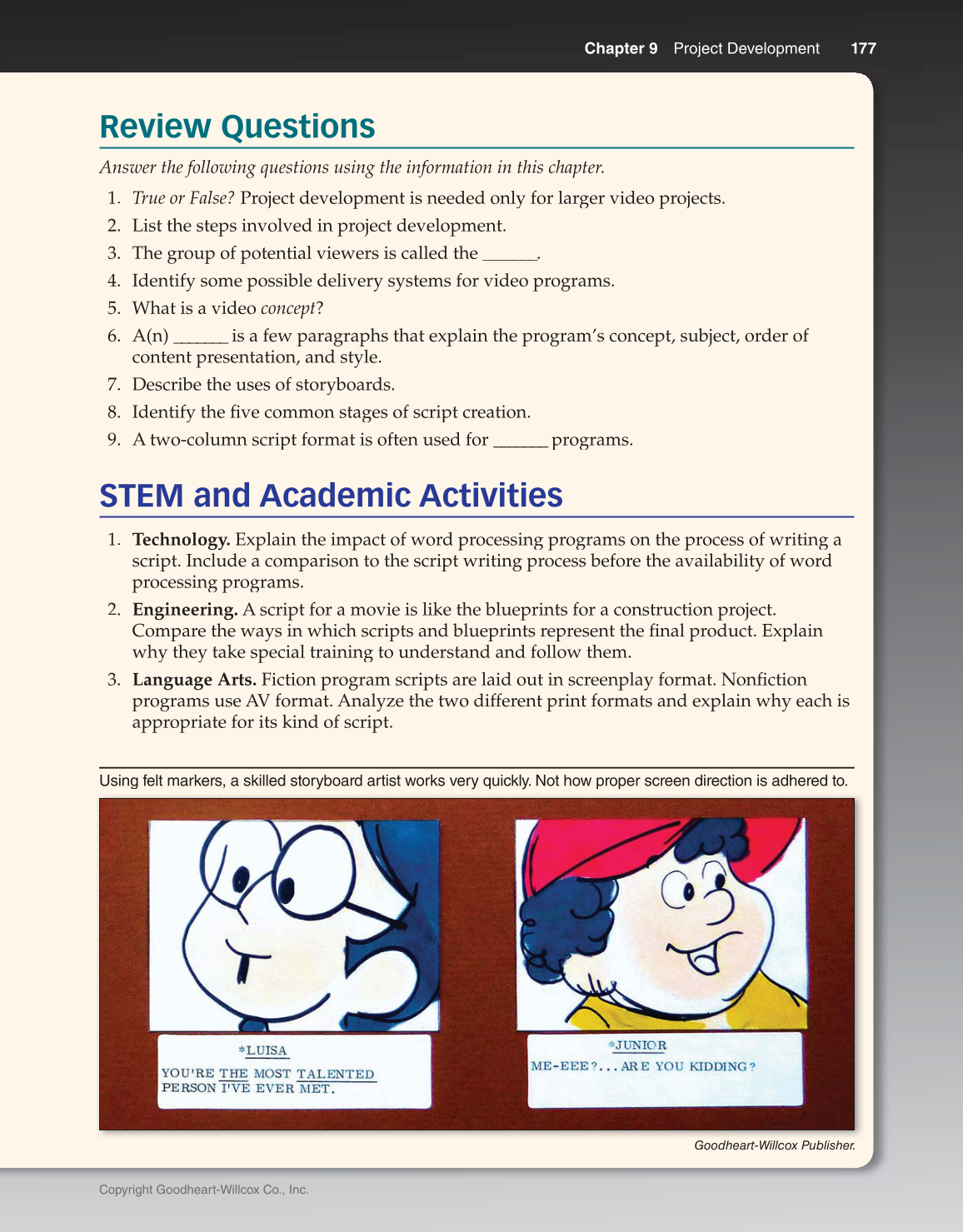 Chapter 9 Project Development 177

Review Questions

Answer the following questions using the information in this chapter.

1. True or False? Project development is needed only for larger video projects.
2. List the steps involved in project development.
3. The group of potential viewers is called the ______.
4. Identify some possible delivery systems for video programs.
5. What is a video concept?
6. A(n) ______ is a few paragraphs that explain the program's concept, subject, order of content presentation, and style.
7. Describe the uses of storyboards.
8. Identify the five common stages of script creation.
9. A two-column script format is often used for ______ programs.

STEM and Academic Activities

1. Technology. Explain the impact of word processing programs on the process of writing a script. Include a comparison to the script writing process before the availability of word processing programs.
2. Engineering. A script for a movie is like the blueprints for a construction project. Compare the ways in which scripts and blueprints represent the final product. Explain why they take special training to understand and follow them.
3. Language Arts. Fiction program scripts are laid out in screenplay format. Nonfiction programs use AV format. Analyze the two different print formats and explain why each is appropriate for its kind of script.

Using felt markers, a skilled storyboard artist works very quickly. Not how proper screen direction is adhered to.

*LUISA
YOU'RE THE MOST TALENTED PERSON I'VE EVER MET.

*JUNIOR
ME-EEE?...ARE YOU KIDDING?

Goodheart-Willcox Publisher.

Copyright Goodheart-Willcox Co., Inc.